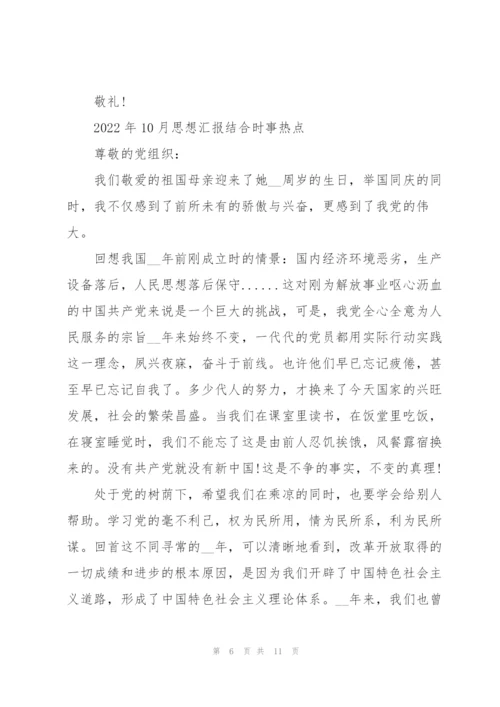 敬礼！

2022 年 10 月思想汇报结合时事热点

尊敬的党组织：

我们敬爱的祖国母亲迎来了她__周岁的生日，举国同庆的同时，我不仅感到了前所未有的骄傲与兴奋，更感到了我党的伟大。

回想我国__年前刚成立时的情景：国内经济环境恶劣，生产设备落后，人民思想落后保守......这对刚为解放事业呕心沥血的中国共产党来说是一个巨大的挑战，可是，我党全心全意为人民服务的宗旨__年来始终不变，一代代的党员都用实际行动实践这一理念，夙兴夜寐，奋斗于前线。也许他们早已忘记疲倦，甚至早已忘记自我了。多少代人的努力，才换来了今天国家的兴旺发展，社会的繁荣昌盛。当我们在课室里读书，在饭堂里吃饭，在寝室睡觉时，我们不能忘了这是由前人忍饥挨饿，风餐露宿换来的。没有共产党就没有新中国!这是不争的事实，不变的真理!

处于党的树荫下，希望我们在乘凉的同时，也要学会给别人帮助。学习党的毫不利己，权为民所用，情为民所系，利为民所谋。回首这不同寻常的__年，可以清晰地看到，改革开放取得的一切成绩和进步的根本原因，是因为我们开辟了中国特色社会主义道路，形成了中国特色社会主义理论体系。__年来，我们也曾

第 6 页 共 11 页